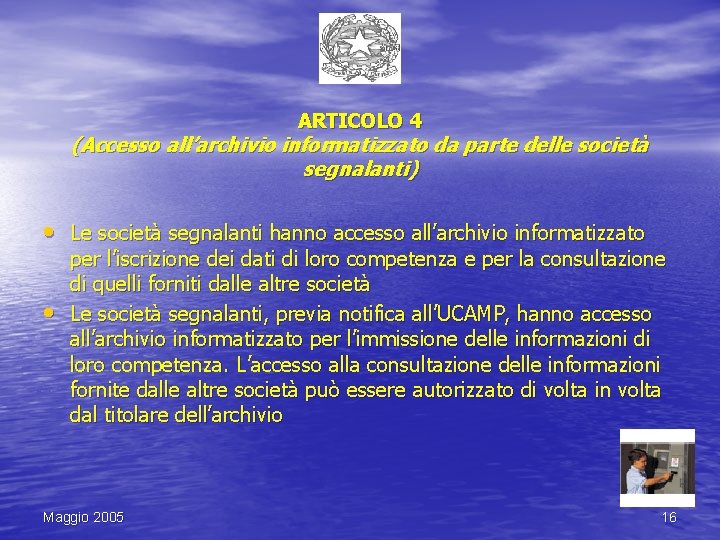 ARTICOLO 4
(Accesso all'archivio informatizzato da parte delle società segnalanti)

• Le società segnalanti hanno accesso all'archivio informatizzato per l'iscrizione dei dati di loro competenza e per la consultazione di quelli forniti dalle altre società
• Le società segnalanti, previa notifica all'UCAMP, hanno accesso all'archivio informatizzato per l'immissione delle informazioni di loro competenza. L'accesso alla consultazione delle informazioni fornite dalle altre società può essere autorizzato di volta in volta dal titolare dell'archivio

Maggio 2005

16